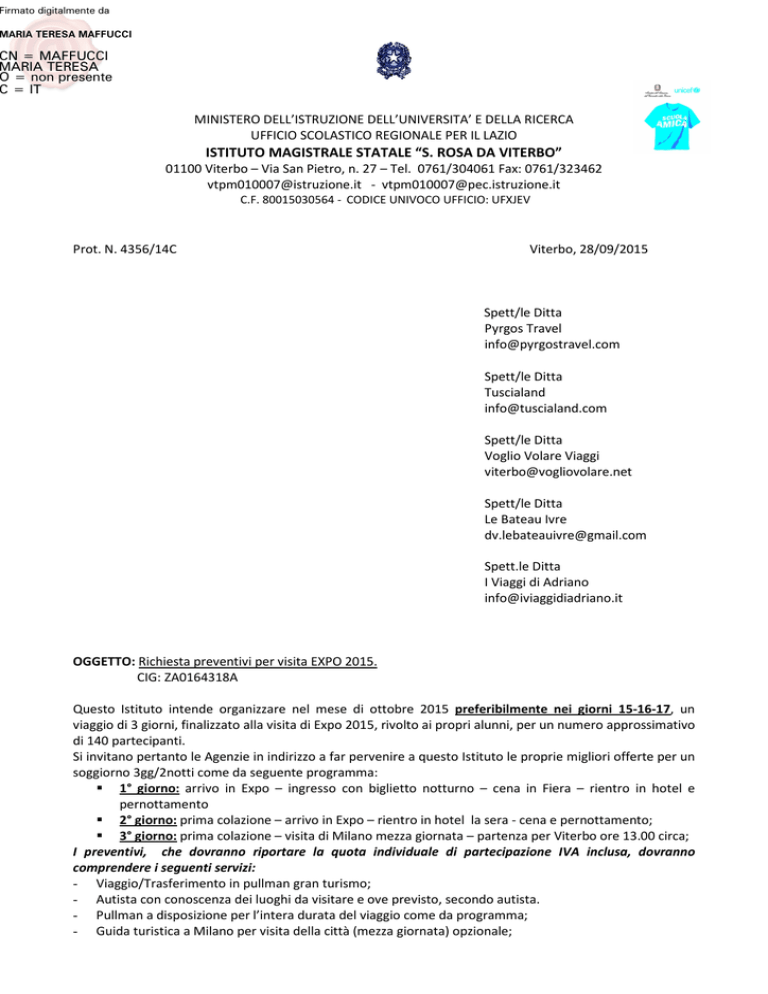 Firmato digitalmente da

MARIA TERESA MAFFUCCI

CN = MAFFUCCI MARIA TERESA
O = non presente
C = IT

unicef

SCUOLA AMICA

MINISTERO DELL'ISTRUZIONE DELL'UNIVERSITA' E DELLA RICERCA
UFFICIO SCOLASTICO REGIONALE PER IL LAZIO
ISTITUTO MAGISTRALE STATALE "S. ROSA DA VITERBO"
01100 Viterbo – Via San Pietro, n. 27 – Tel. 0761/304061 Fax: 0761/323462
vtpm010007@istruzione.it - vtpm010007@pec.istruzione.it
C.F. 80015030564 - CODICE UNIVOCO UFFICIO: UFXJEV

Prot. N. 4356/14C

Viterbo, 28/09/2015

Spett/le Ditta
Pyrgos Travel
info@pyrgostravel.com

Spett/le Ditta
Tuscialand
info@tuscialand.com

Spett/le Ditta
Voglio Volare Viaggi
viterbo@vogliovolare.net

Spett/le Ditta
Le Bateau Ivre
dv.lebateauivre@gmail.com

Spett.le Ditta
I Viaggi di Adriano
info@iviaggidiadriano.it

OGGETTO: Richiesta preventivi per visita EXPO 2015.
CIG: ZA0164318A

Questo Istituto intende organizzare nel mese di ottobre 2015 preferibilmente nei giorni 15-16-17, un viaggio di 3 giorni, finalizzato alla visita di Expo 2015, rivolto ai propri alunni, per un numero approssimativo di 140 partecipanti.
Si invitano pertanto le Agenzie in indirizzo a far pervenire a questo Istituto le proprie migliori offerte per un soggiorno 3gg/2notti come da seguente programma:
▪ 1° giorno: arrivo in Expo – ingresso con biglietto notturno – cena in Fiera – rientro in hotel e pernottamento
▪ 2° giorno: prima colazione – arrivo in Expo – rientro in hotel la sera - cena e pernottamento;
▪ 3° giorno: prima colazione – visita di Milano mezza giornata – partenza per Viterbo ore 13.00 circa;
I preventivi, che dovranno riportare la quota individuale di partecipazione IVA inclusa, dovranno comprendere i seguenti servizi:
- Viaggio/Trasferimento in pullman gran turismo;
- Autista con conoscenza dei luoghi da visitare e ove previsto, secondo autista.
- Pullman a disposizione per l'intera durata del viaggio come da programma;
- Guida turistica a Milano per visita della città (mezza giornata) opzionale;